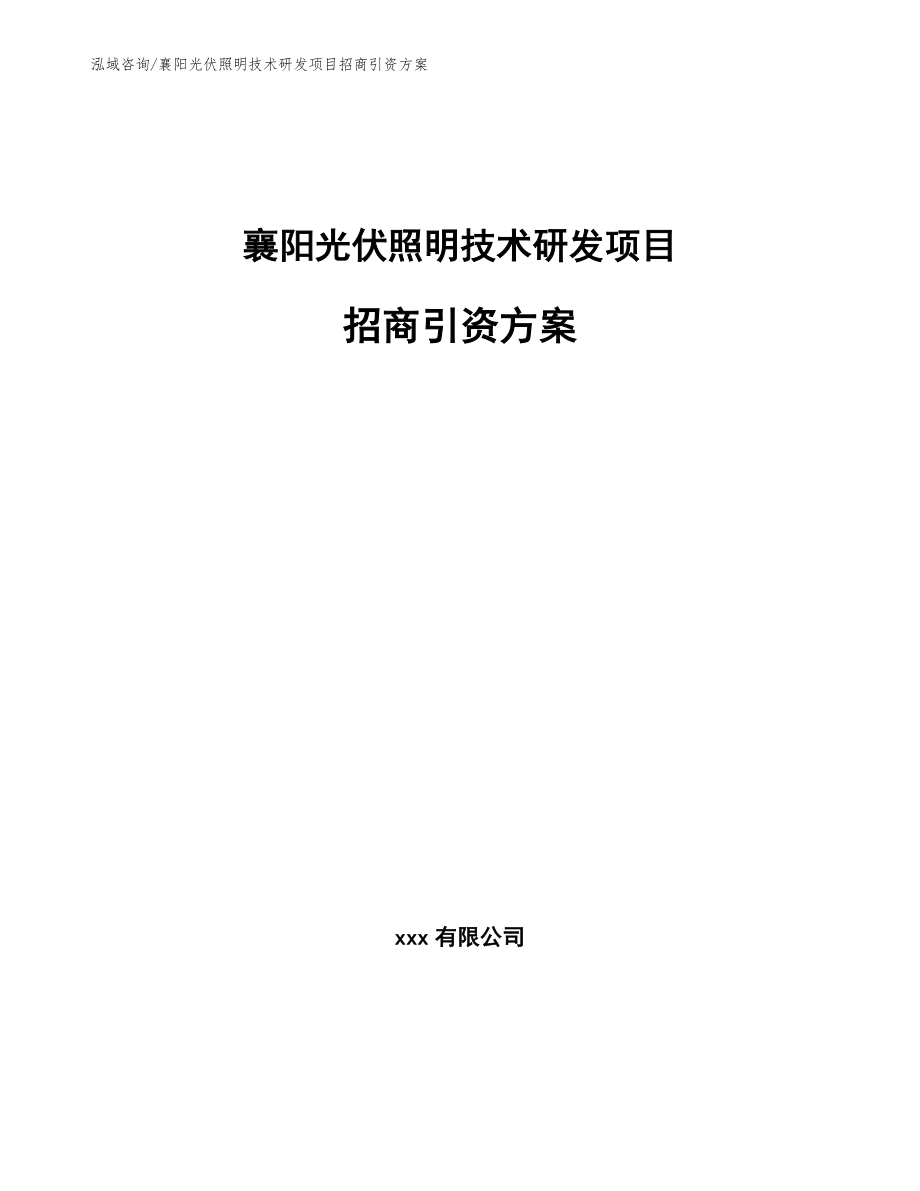 泓域咨询/襄阳光伏照明技术研发项目招商引资方案

襄阳光伏照明技术研发项目

招商引资方案

xxx 有限公司